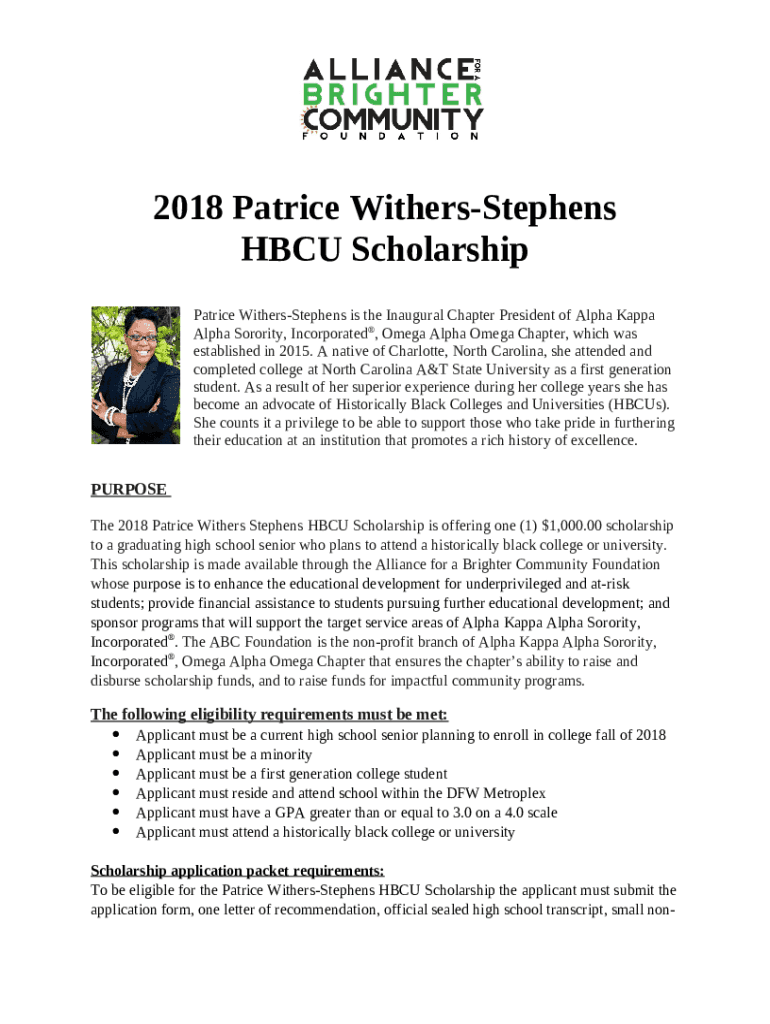 ALLIANCE FOR A BRIGHTER COMMUNITY FOUNDATION

2018 Patrice Withers-Stephens HBCU Scholarship

Patrice Withers-Stephens is the Inaugural Chapter President of Alpha Kappa Alpha Sorority, Incorporated®, Omega Alpha Omega Chapter, which was established in 2015. A native of Charlotte, North Carolina, she attended and completed college at North Carolina A&T State University as a first generation student. As a result of her superior experience during her college years she has become an advocate of Historically Black Colleges and Universities (HBCUs). She counts it a privilege to be able to support those who take pride in furthering their education at an institution that promotes a rich history of excellence.

PURPOSE

The 2018 Patrice Withers Stephens HBCU Scholarship is offering one (1) $1,000.00 scholarship to a graduating high school senior who plans to attend a historically black college or university. This scholarship is made available through the Alliance for a Brighter Community Foundation whose purpose is to enhance the educational development for underprivileged and at-risk students; provide financial assistance to students pursuing further educational development; and sponsor programs that will support the target service areas of Alpha Kappa Alpha Sorority, Incorporated®. The ABC Foundation is the non-profit branch of Alpha Kappa Alpha Sorority, Incorporated®, Omega Alpha Omega Chapter that ensures the chapter's ability to raise and disburse scholarship funds, and to raise funds for impactful community programs.

The following eligibility requirements must be met:
• Applicant must be a current high school senior planning to enroll in college fall of 2018
• Applicant must be a minority
• Applicant must be a first generation college student
• Applicant must reside and attend school within the DFW Metroplex
• Applicant must have a GPA greater than or equal to 3.0 on a 4.0 scale
• Applicant must attend a historically black college or university

Scholarship application packet requirements:
To be eligible for the Patrice Withers-Stephens HBCU Scholarship the applicant must submit the application form, one letter of recommendation, official sealed high school transcript, small non-